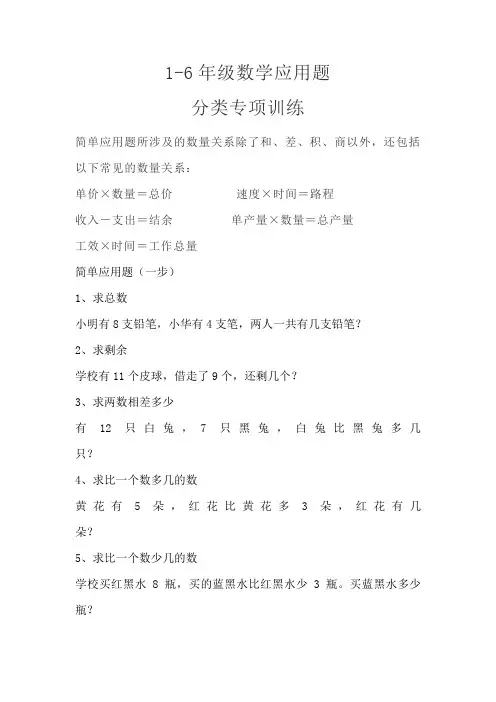 1-6 年级数学应用题

分类专项训练

简单应用题所涉及的数量关系除了和、差、积、商以外，还包括以下常见的数量关系：

单价×数量＝总价　　　　速度×时间＝路程

收入－支出＝结余　　　　单产量×数量＝总产量

工效×时间＝工作总量

简单应用题（一步）

1、求总数

小明有 8 支铅笔，小华有 4 支笔，两人一共有几支铅笔？

2、求剩余

学校有 11 个皮球，借走了 9 个，还剩几个？

3、求两数相差多少

有 12 只白兔，7 只黑兔，白兔比黑兔多几只？

4、求比一个数多几的数

黄花有 5 朵，红花比黄花多 3 朵，红花有几朵？

5、求比一个数少几的数

学校买红黑水 8 瓶，买的蓝黑水比红黑水少 3 瓶。买蓝黑水多少瓶？